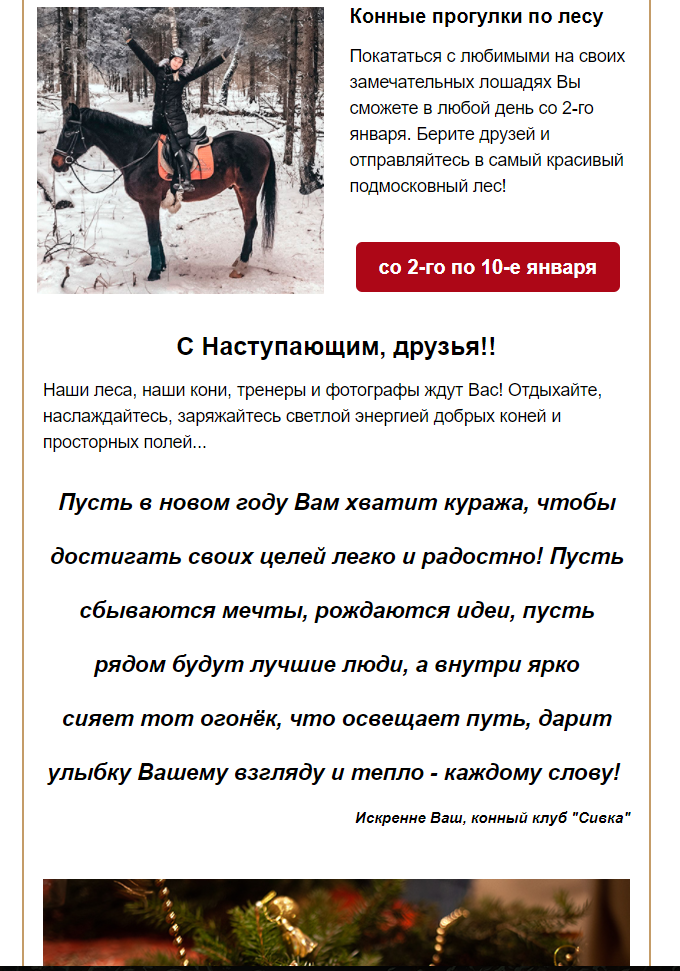 Конные прогулки по лесу

Покататься с любимыми на своих замечательных лошадях Вы сможете в любой день со 2-го января. Берите друзей и отправляйтесь в самый красивый подмосковный лес!

со 2-го по 10-е января

С Наступающим, друзья!!

Наши леса, наши кони, тренеры и фотографы ждут Вас! Отдыхайте, наслаждайтесь, заряжайтесь светлой энергией добрых коней и просторных полей...

Пусть в новом году Вам хватит куража, чтобы достигать своих целей легко и радостно! Пусть сбываются мечты, рождаются идеи, пусть рядом будут лучшие люди, а внутри ярко сияет тот огонёк, что освещает путь, дарит улыбку Вашему взгляду и тепло - каждому слову!

Искренне Ваш, конный клуб "Сивка"